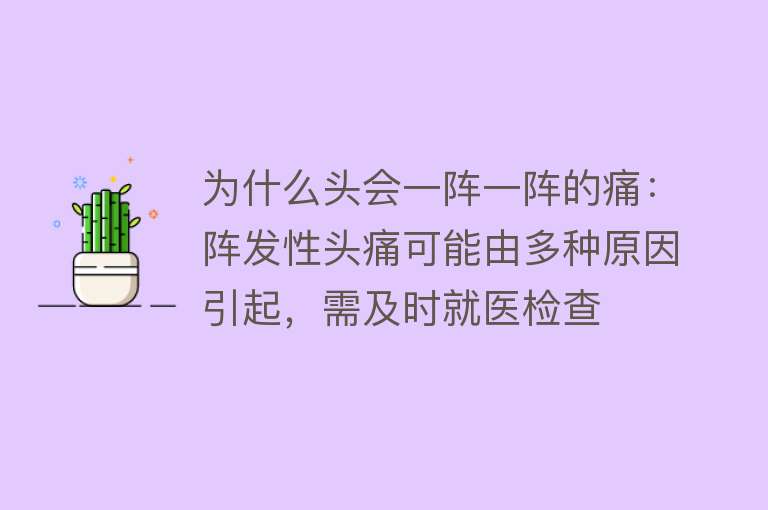 为什么头会一阵一阵的痛：阵发性头痛可能由多种原因引起，需及时就医检查